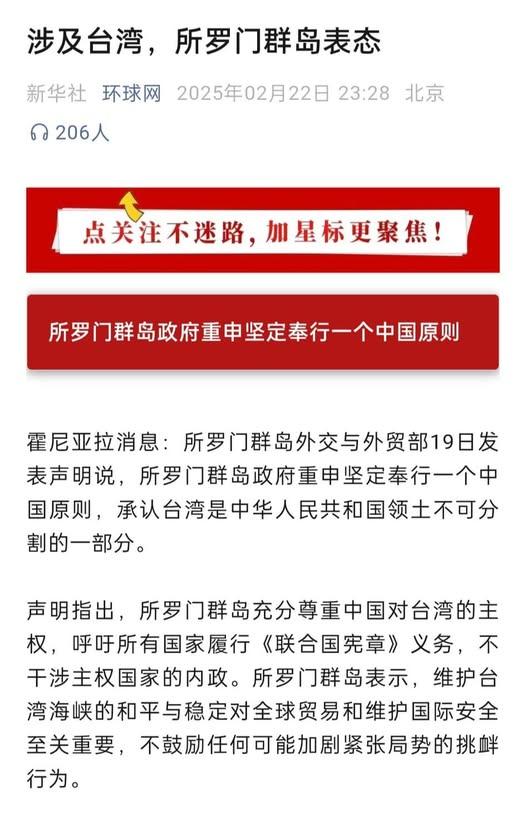 涉及台湾，所罗门群岛表态

新华社 环球网 2025年02月22日 23:28 北京

206人

点关注不迷路，加星标更聚焦！

所罗门群岛政府重申坚定奉行一个中国原则

霍尼亚拉消息：所罗门群岛外交与外贸部19日发表声明说，所罗门群岛政府重申坚定奉行一个中国原则，承认台湾是中华人民共和国领土不可分割的一部分。

声明指出，所罗门群岛充分尊重中国对台湾的主权，呼吁所有国家履行《联合国宪章》义务，不干涉主权国家的内政。所罗门群岛表示，维护台湾海峡的和平与稳定对全球贸易和维护国际安全至关重要，不鼓励任何可能加剧紧张局势的挑衅行为。